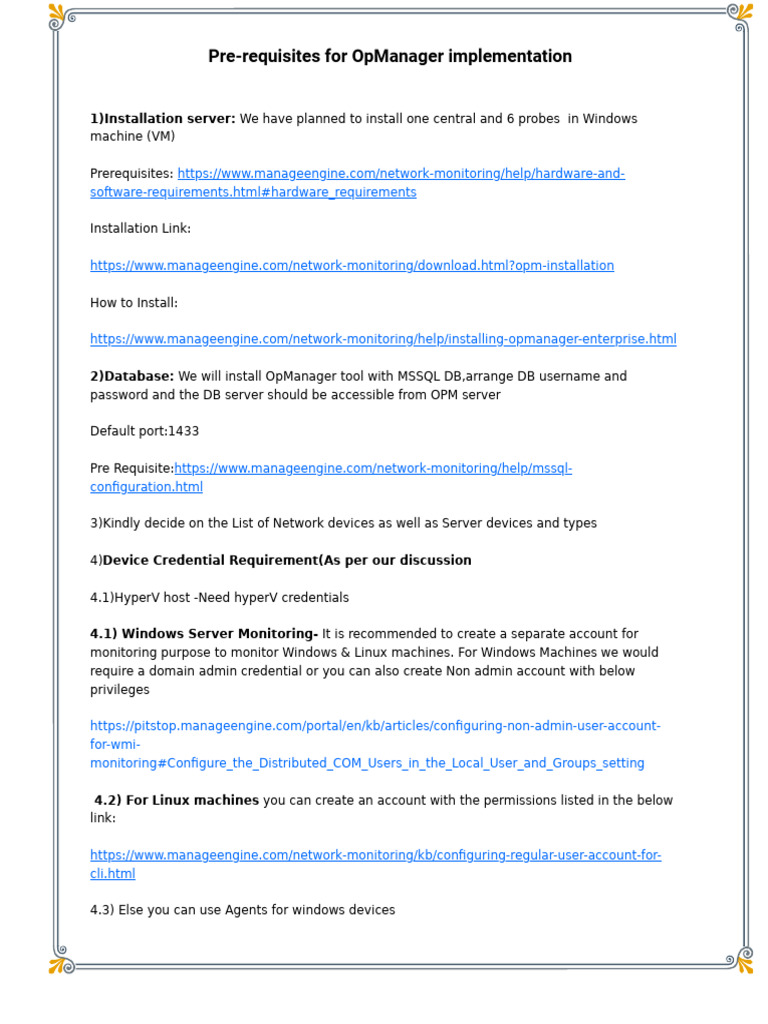 Pre-requisites for OpManager implementation

1)Installation server: We have planned to install one central and 6 probes in Windows machine (VM)

Prerequisites: https://www.manageengine.com/network-monitoring/help/hardware-and-software-requirements.html#hardware_requirements

Installation Link:

https://www.manageengine.com/network-monitoring/download.html?opm-installation

How to Install:

https://www.manageengine.com/network-monitoring/help/installing-opmanager-enterprise.html

2)Database: We will install OpManager tool with MSSQL DB,arrange DB username and password and the DB server should be accessible from OPM server

Default port:1433

Pre Requisite:https://www.manageengine.com/network-monitoring/help/mssql-configuration.html

3)Kindly decide on the List of Network devices as well as Server devices and types

4)Device Credential Requirement(As per our discussion

4.1)HyperV host -Need hyperV credentials

4.1) Windows Server Monitoring- It is recommended to create a separate account for monitoring purpose to monitor Windows & Linux machines. For Windows Machines we would require a domain admin credential or you can also create Non admin account with below privileges

https://pitstop.manageengine.com/portal/en/kb/articles/configuring-non-admin-user-account-for-wmi-monitoring#Configure_the_Distributed_COM_Users_in_the_Local_User_and_Groups_setting

4.2) For Linux machines you can create an account with the permissions listed in the below link:

https://www.manageengine.com/network-monitoring/kb/configuring-regular-user-account-for-cli.html

4.3) Else you can use Agents for windows devices